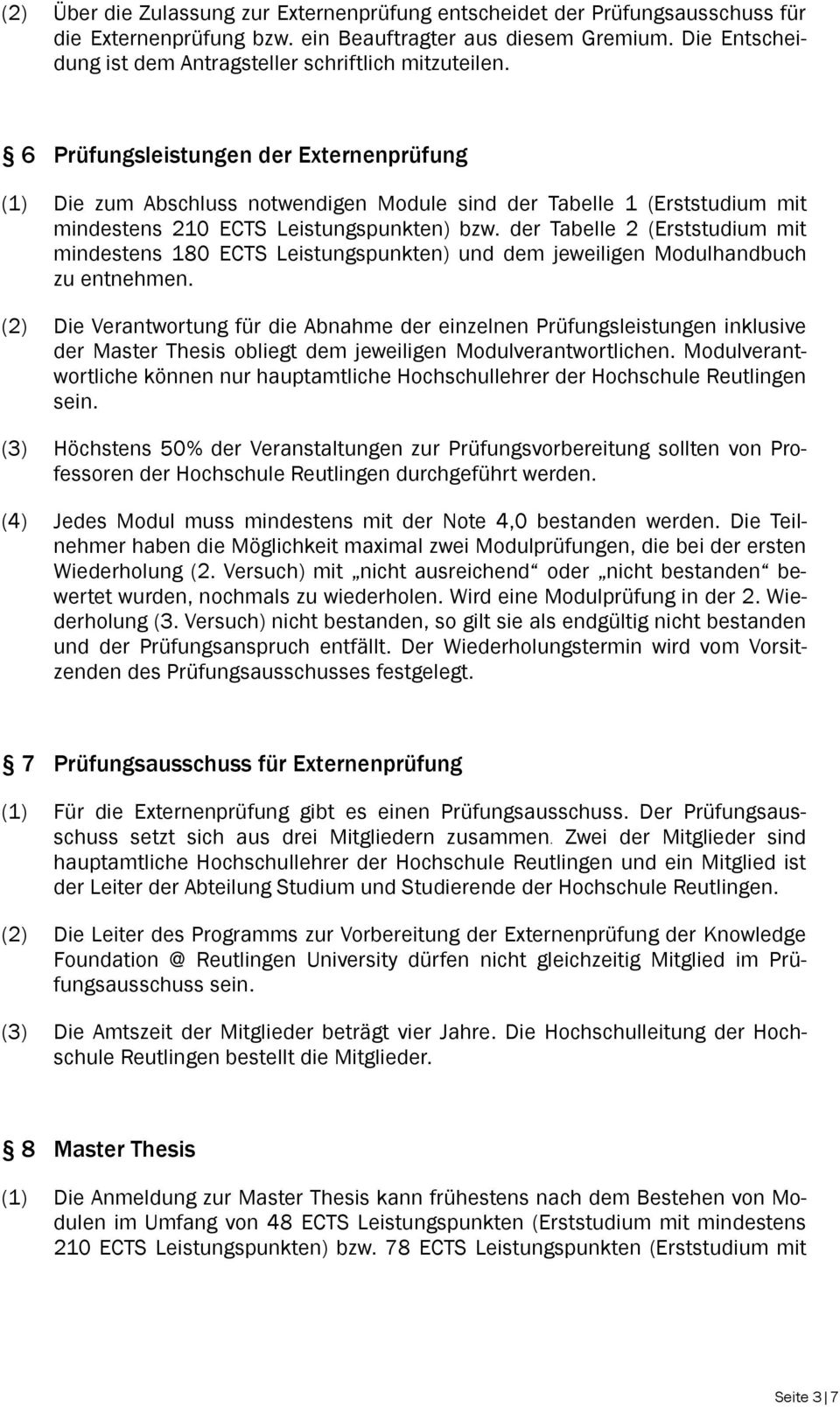 (2) Über die Zulassung zur Externenprüfung entscheidet der Prüfungsausschuss für die Externenprüfung bzw. ein Beauftragter aus diesem Gremium. Die Entscheidung ist dem Antragsteller schriftlich mitzuteilen.

§ 6 Prüfungsleistungen der Externenprüfung

(1) Die zum Abschluss notwendigen Module sind der Tabelle 1 (Erststudium mit mindestens 210 ECTS Leistungspunkten) bzw. der Tabelle 2 (Erststudium mit mindestens 180 ECTS Leistungspunkten) und dem jeweiligen Modulhandbuch zu entnehmen.

(2) Die Verantwortung für die Abnahme der einzelnen Prüfungsleistungen inklusive der Master Thesis obliegt dem jeweiligen Modulverantwortlichen. Modulverantwortliche können nur hauptamtliche Hochschullehrer der Hochschule Reutlingen sein.

(3) Höchstens 50% der Veranstaltungen zur Prüfungsvorbereitung sollten von Professoren der Hochschule Reutlingen durchgeführt werden.

(4) Jedes Modul muss mindestens mit der Note 4,0 bestanden werden. Die Teilnehmer haben die Möglichkeit maximal zwei Modulprüfungen, die bei der ersten Wiederholung (2. Versuch) mit „nicht ausreichend“ oder „nicht bestanden“ bewertet wurden, nochmals zu wiederholen. Wird eine Modulprüfung in der 2. Wiederholung (3. Versuch) nicht bestanden, so gilt sie als endgültig nicht bestanden und der Prüfungsanspruch entfällt. Der Wiederholungstermin wird vom Vorsitzenden des Prüfungsausschusses festgelegt.

§ 7 Prüfungsausschuss für Externenprüfung

(1) Für die Externenprüfung gibt es einen Prüfungsausschuss. Der Prüfungsausschuss setzt sich aus drei Mitgliedern zusammen. Zwei der Mitglieder sind hauptamtliche Hochschullehrer der Hochschule Reutlingen und ein Mitglied ist der Leiter der Abteilung Studium und Studierende der Hochschule Reutlingen.

(2) Die Leiter des Programms zur Vorbereitung der Externenprüfung der Knowledge Foundation @ Reutlingen University dürfen nicht gleichzeitig Mitglied im Prüfungsausschuss sein.

(3) Die Amtszeit der Mitglieder beträgt vier Jahre. Die Hochschulleitung der Hochschule Reutlingen bestellt die Mitglieder.

§ 8 Master Thesis

(1) Die Anmeldung zur Master Thesis kann frühestens nach dem Bestehen von Modulen im Umfang von 48 ECTS Leistungspunkten (Erststudium mit mindestens 210 ECTS Leistungspunkten) bzw. 78 ECTS Leistungspunkten (Erststudium mit

Seite 3 | 7